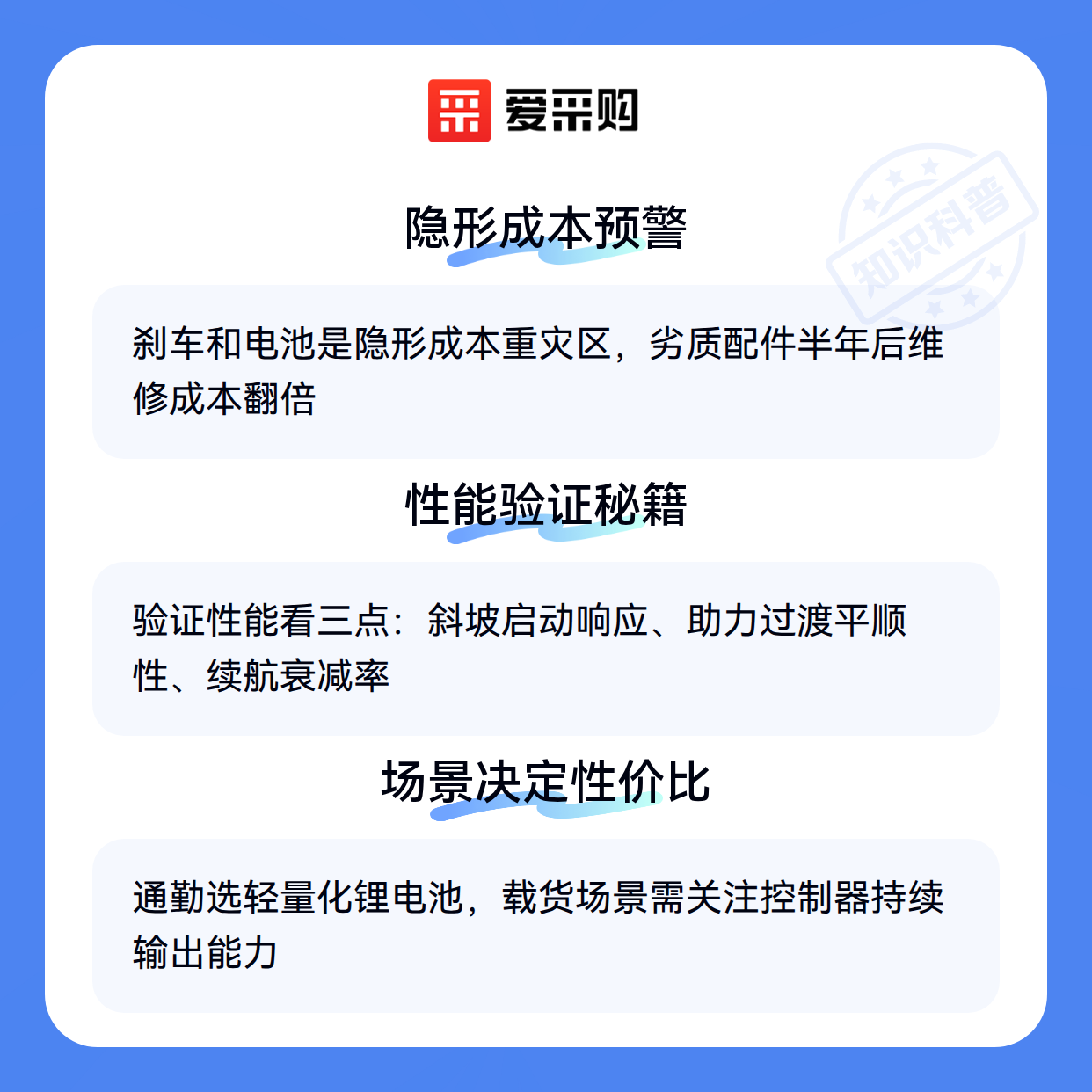 爱采购

隐形成本预警

刹车和电池是隐形成本重灾区，劣质配件半年后维修成本翻倍

性能验证秘籍

验证性能看三点：斜坡启动响应、助力过渡平顺性、续航衰减率

场景决定性价比

通勤选轻量化锂电池，载货场景需关注控制器持续输出能力

知识科普